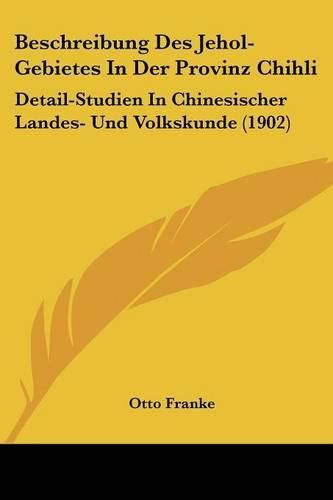 Beschreibung Des Jehol-Gebietes In Der Provinz Chihli

Detail-Studien In Chinesischer Landes- Und Volkskunde (1902)

Otto Franke